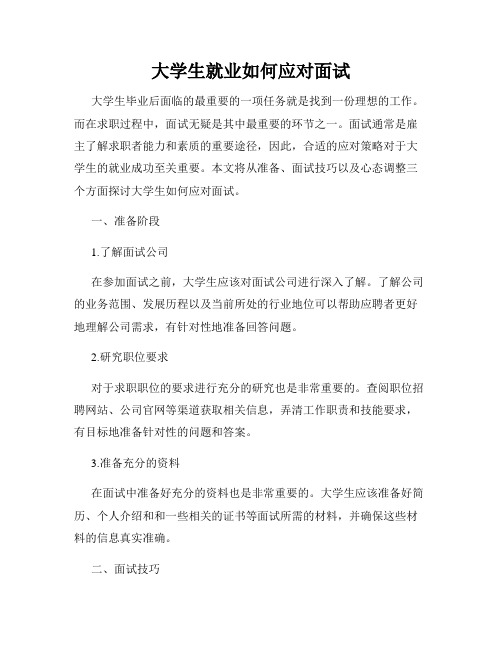 大学生就业如何应对面试

大学生毕业后面临的最重要的一项任务就是找到一份理想的工作。而在求职过程中，面试无疑是其中最重要的环节之一。面试通常是雇主了解求职者能力和素质的重要途径，因此，合适的应对策略对于大学生的就业成功至关重要。本文将从准备、面试技巧以及心态调整三个方面探讨大学生如何应对面试。

一、准备阶段

1.了解面试公司

在参加面试之前，大学生应该对面试公司进行深入了解。了解公司的业务范围、发展历程以及当前所处的行业地位可以帮助应聘者更好地理解公司需求，有针对性地准备回答问题。

2.研究职位要求

对于求职职位的要求进行充分的研究也是非常重要的。查阅职位招聘网站、公司官网等渠道获取相关信息，弄清工作职责和技能要求，有目标地准备针对性的问题和答案。

3.准备充分的资料

在面试中准备好充分的资料也是非常重要的。大学生应该准备好简历、个人介绍和和一些相关的证书等面试所需的材料，并确保这些材料的信息真实准确。

二、面试技巧